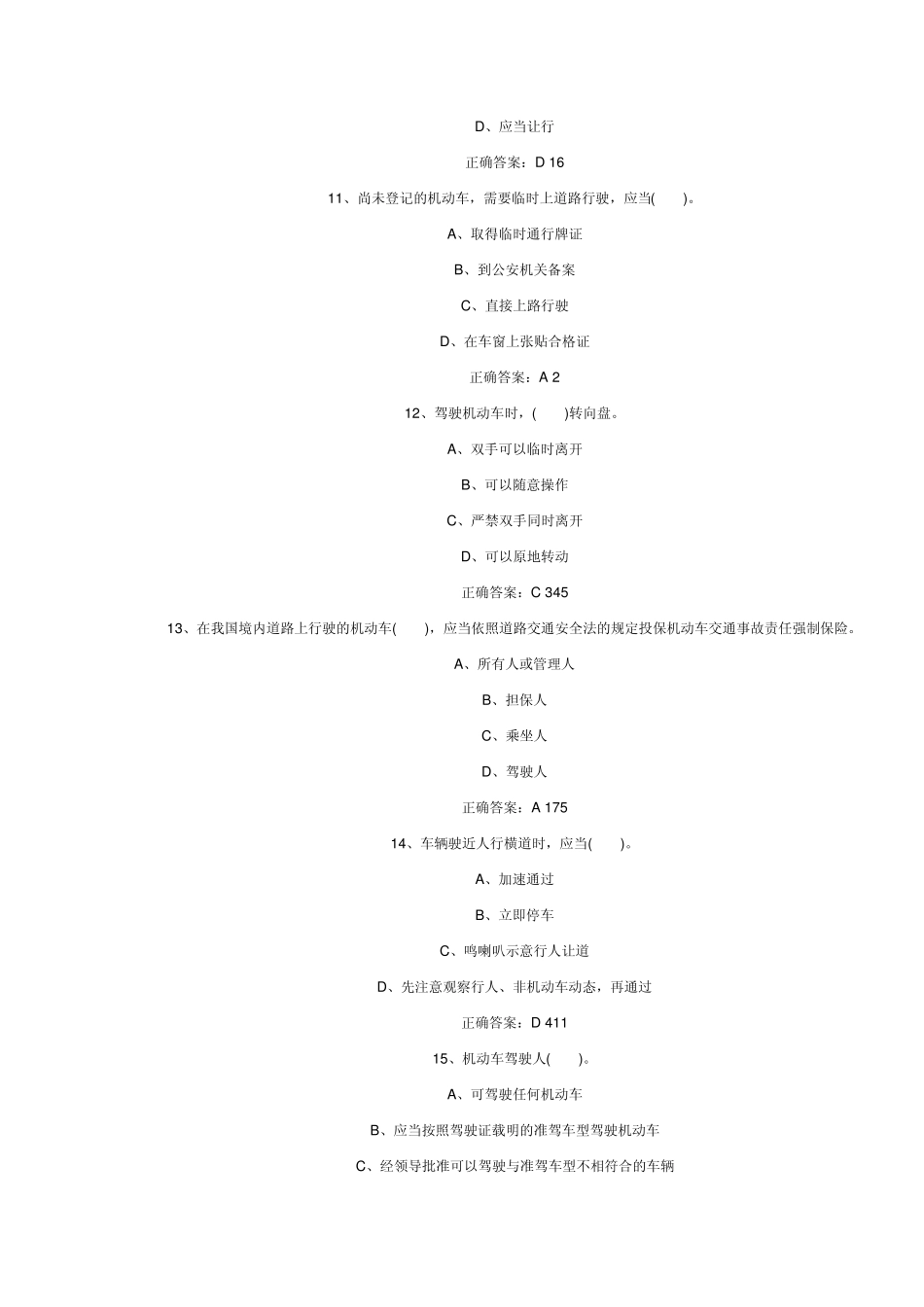 D、应当让行

正确答案：D 16

11、尚未登记的机动车，需要临时上道路行驶，应当(　　)。

A、取得临时通行牌证

B、到公安机关备案

C、直接上路行驶

D、在车窗上张贴合格证

正确答案：A 2

12、驾驶机动车时，(　　)转向盘。

A、双手可以临时离开

B、可以随意操作

C、严禁双手同时离开

D、可以原地转动

正确答案：C 345

13、在我国境内道路上行驶的机动车(　　)，应当依照道路交通安全法的规定投保机动车交通事故责任强制保险。

A、所有人或管理人

B、担保人

C、乘坐人

D、驾驶人

正确答案：A 175

14、车辆驶近人行横道时，应当(　　)。

A、加速通过

B、立即停车

C、鸣喇叭示意行人让道

D、先注意观察行人、非机动车动态，再通过

正确答案：D 411

15、机动车驾驶人(　　)。

A、可驾驶任何机动车

B、应当按照驾驶证载明的准驾车型驾驶机动车

C、经领导批准可以驾驶与准驾车型不相符合的车辆